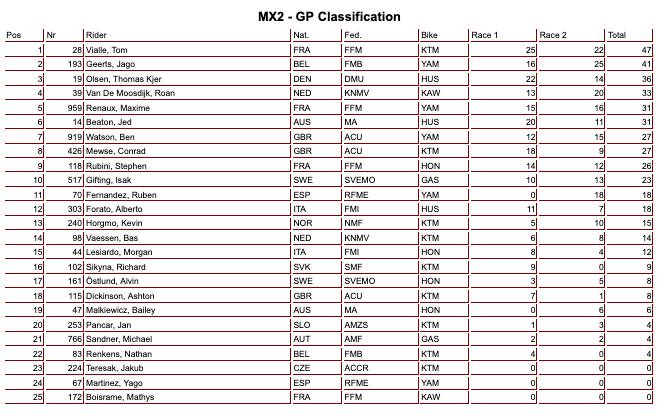 MX2 - GP Classification

| Pos | Nr | Rider | Nat. | Fed. | Bike | Race 1 | Race 2 | Total |
|---|---|---|---|---|---|---|---|---|
| 1 | 28 | Vialle, Tom | FRA | FFM | KTM | 25 | 22 | 47 |
| 2 | 193 | Geerts, Jago | BEL | FMB | YAM | 16 | 25 | 41 |
| 3 | 19 | Olsen, Thomas Kjer | DEN | DMU | HUS | 22 | 14 | 36 |
| 4 | 39 | Van De Moosdijk, Roan | NED | KNMV | KAW | 13 | 20 | 33 |
| 5 | 959 | Renaux, Maxime | FRA | FFM | YAM | 15 | 16 | 31 |
| 6 | 14 | Beaton, Jed | AUS | MA | HUS | 20 | 11 | 31 |
| 7 | 919 | Watson, Ben | GBR | ACU | YAM | 12 | 15 | 27 |
| 8 | 426 | Mewse, Conrad | GBR | ACU | KTM | 18 | 9 | 27 |
| 9 | 118 | Rubini, Stephen | FRA | FFM | HON | 14 | 12 | 26 |
| 10 | 517 | Gifting, Isak | SWE | SVEMO | GAS | 10 | 13 | 23 |
| 11 | 70 | Fernandez, Ruben | ESP | RFME | YAM | 0 | 18 | 18 |
| 12 | 303 | Forato, Alberto | ITA | FMI | HUS | 11 | 7 | 18 |
| 13 | 240 | Horgmo, Kevin | NOR | NMF | KTM | 5 | 10 | 15 |
| 14 | 98 | Vaessen, Bas | NED | KNMV | KTM | 6 | 8 | 14 |
| 15 | 44 | Lesiardo, Morgan | ITA | FMI | HON | 8 | 4 | 12 |
| 16 | 102 | Sikyna, Richard | SVK | SMF | KTM | 9 | 0 | 9 |
| 17 | 161 | Östlund, Alvin | SWE | SVEMO | HON | 3 | 5 | 8 |
| 18 | 115 | Dickinson, Ashton | GBR | ACU | KTM | 7 | 1 | 8 |
| 19 | 47 | Malkiewicz, Bailey | AUS | MA | HON | 0 | 6 | 6 |
| 20 | 253 | Pancar, Jan | SLO | AMZS | KTM | 1 | 3 | 4 |
| 21 | 766 | Sandner, Michael | AUT | AMF | GAS | 2 | 2 | 4 |
| 22 | 83 | Renkens, Nathan | BEL | FMB | KTM | 4 | 0 | 4 |
| 23 | 224 | Teresak, Jakub | CZE | ACCR | KTM | 0 | 0 | 0 |
| 24 | 67 | Martinez, Yago | ESP | RFME | YAM | 0 | 0 | 0 |
| 25 | 172 | Boisrame, Mathys | FRA | FFM | KAW | 0 | 0 | 0 |